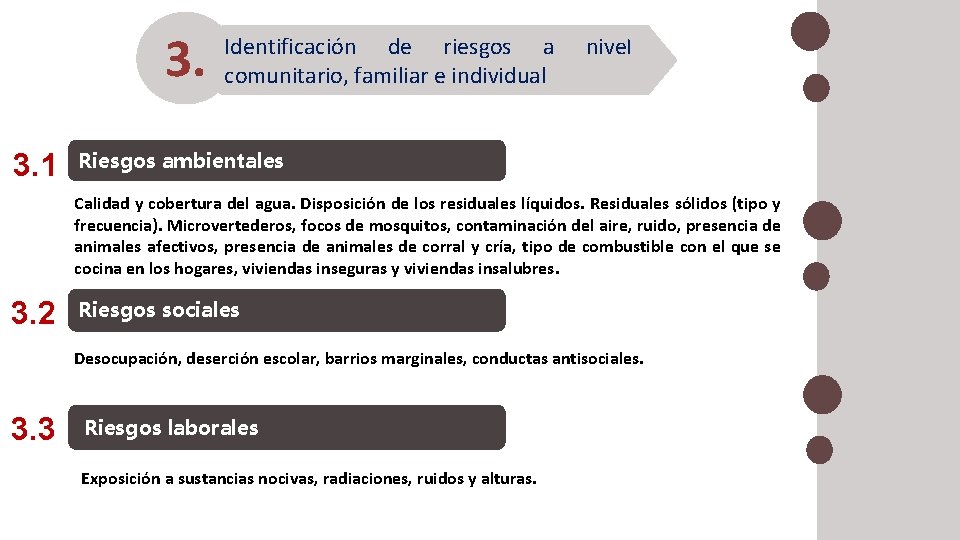 3. Identificación de riesgos a nivel comunitario, familiar e individual

3.1 Riesgos ambientales

Calidad y cobertura del agua. Disposición de los residuales líquidos. Residuales sólidos (tipo y frecuencia). Microvertederos, focos de mosquitos, contaminación del aire, ruido, presencia de animales afectivos, presencia de animales de corral y cría, tipo de combustible con el que se cocina en los hogares, viviendas inseguras y viviendas insalubres.

3.2 Riesgos sociales

Desocupación, deserción escolar, barrios marginales, conductas antisociales.

3.3 Riesgos laborales

Exposición a sustancias nocivas, radiaciones, ruidos y alturas.